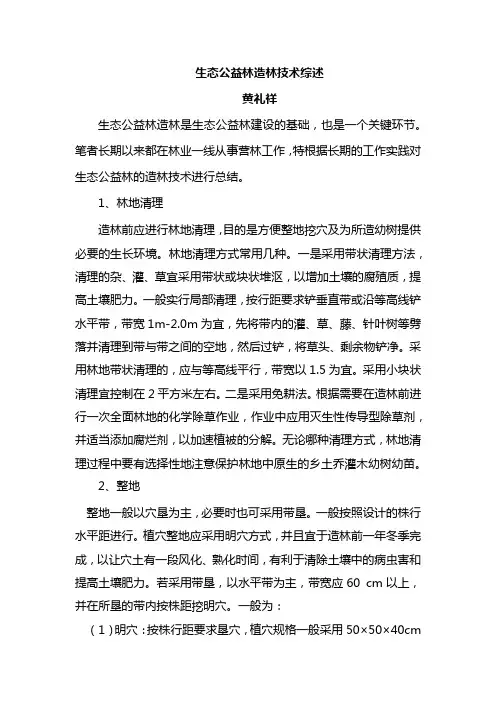 生态公益林造林技术综述

黄礼祥

生态公益林造林是生态公益林建设的基础，也是一个关键环节。笔者长期以来都在林业一线从事营林工作，特根据长期的工作实践对生态公益林的造林技术进行总结。

1、林地清理

造林前应进行林地清理，目的是方便整地挖穴及为所造幼树提供必要的生长环境。林地清理方式常用几种。一是采用带状清理方法，清理的杂、灌、草宜采用带状或块状堆沤，以增加土壤的腐殖质，提高土壤肥力。一般实行局部清理，按行距要求铲垂直带或沿等高线铲水平带，带宽 1m-2.0m 为宜，先将带内的灌、草、藤、针叶树等劈落并清理到带与带之间的空地，然后过铲，将草头、剩余物铲净。采用林地带状清理的，应与等高线平行，带宽以 1.5 为宜。采用小块状清理宜控制在 2 平方米左右。二是采用免耕法。根据需要在造林前进行一次全面林地的化学除草作业，作业中应用灭生性传导型除草剂，并适当添加腐烂剂，以加速植被的分解。无论哪种清理方式，林地清理过程中要有选择性地注意保护林地中原生的乡土乔灌木幼树幼苗。

2、整地

整地一般以穴垦为主，必要时也可采用带垦。一般按照设计的株行水平距进行。植穴整地应采用明穴方式，并且宜于造林前一年冬季完成，以让穴土有一段风化、熟化时间，有利于清除土壤中的病虫害和提高土壤肥力。若采用带垦，以水平带为主，带宽应 60 cm 以上，并在所垦的带内按株距挖明穴。一般为：

（1）明穴：按株行距要求垦穴，植穴规格一般采用 50×50×40cm